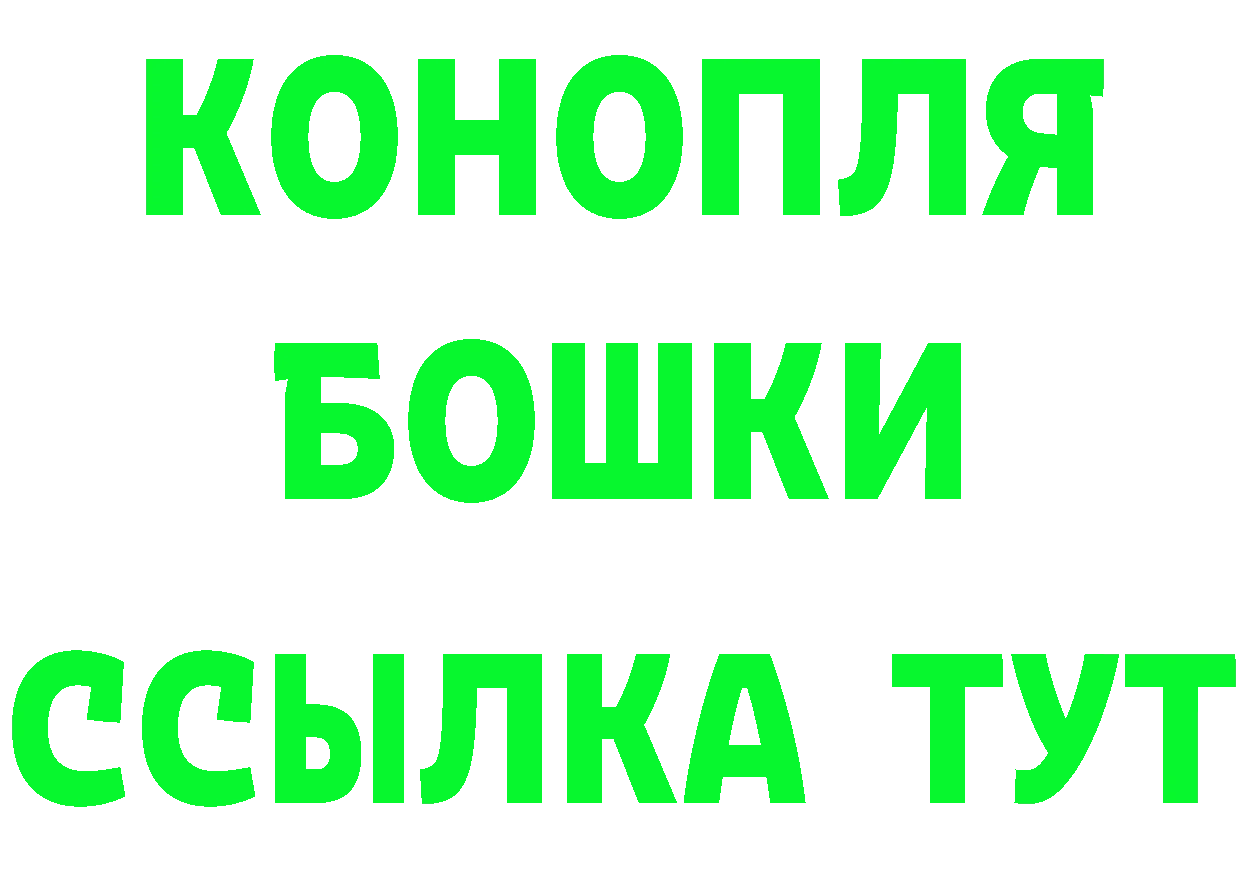 КОНОПЛЯ
БОШКИ
ССЫЛКА ТУТ